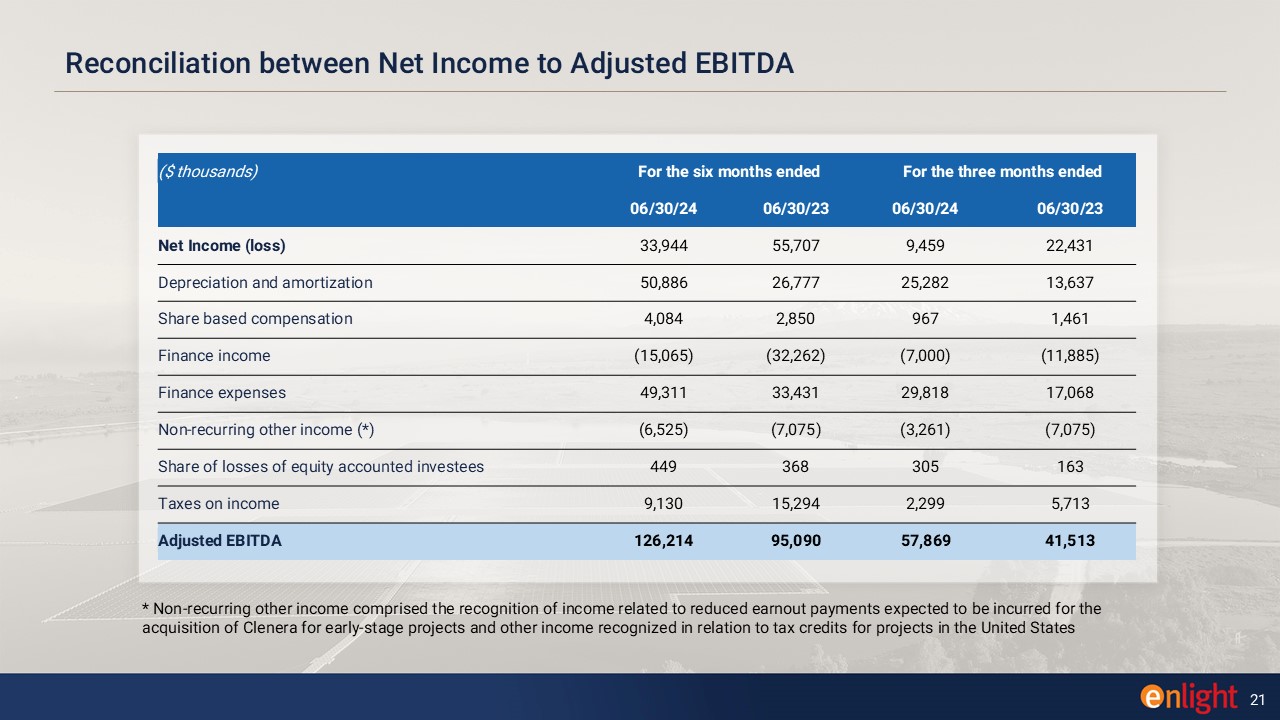 Reconciliation between Net Income to Adjusted EBITDA

| ($ thousands) | For the six months ended | | For the three months ended | |
|---|---|---|---|---|
| | 06/30/24 | 06/30/23 | 06/30/24 | 06/30/23 |
| Net Income (loss) | 33,944 | 55,707 | 9,459 | 22,431 |
| Depreciation and amortization | 50,886 | 26,777 | 25,282 | 13,637 |
| Share based compensation | 4,084 | 2,850 | 967 | 1,461 |
| Finance income | (15,065) | (32,262) | (7,000) | (11,885) |
| Finance expenses | 49,311 | 33,431 | 29,818 | 17,068 |
| Non-recurring other income (*) | (6,525) | (7,075) | (3,261) | (7,075) |
| Share of losses of equity accounted investees | 449 | 368 | 305 | 163 |
| Taxes on income | 9,130 | 15,294 | 2,299 | 5,713 |
| Adjusted EBITDA | 126,214 | 95,090 | 57,869 | 41,513 |

* Non-recurring other income comprised the recognition of income related to reduced earnout payments expected to be incurred for the acquisition of Clenera for early-stage projects and other income recognized in relation to tax credits for projects in the United States

enlight 21